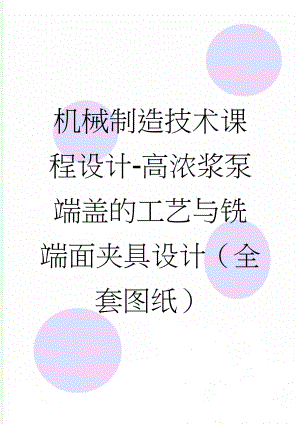 机械制造技术课程设计-高浓浆泵端盖的工艺与铣端面夹具设计（全套图纸）